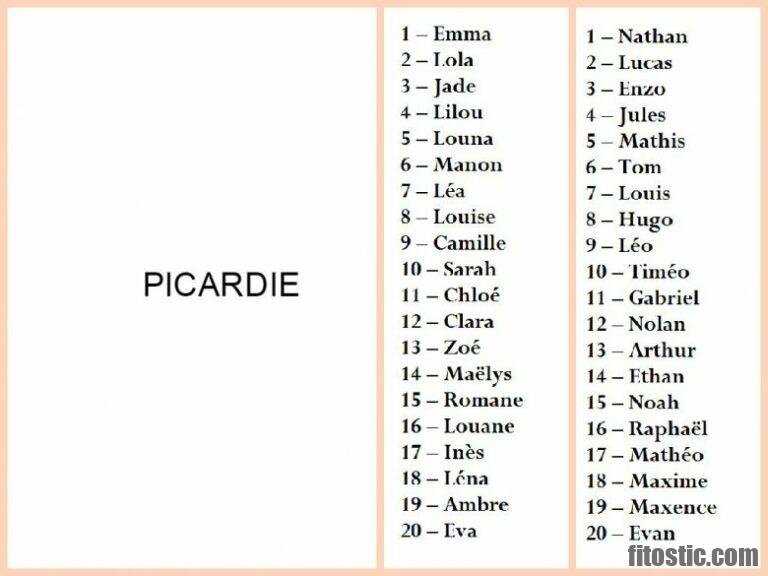 PICARDIE

1 – Emma
2 – Lola
3 – Jade
4 – Lilou
5 – Louna
6 – Manon
7 – Léa
8 – Louise
9 – Camille
10 – Sarah
11 – Chloé
12 – Clara
13 – Zoé
14 – Maëlys
15 – Romane
16 – Louane
17 – Inès
18 – Léna
19 – Ambre
20 – Eva

1 – Nathan
2 – Lucas
3 – Enzo
4 – Jules
5 – Mathis
6 – Tom
7 – Louis
8 – Hugo
9 – Léo
10 – Timéo
11 – Gabriel
12 – Nolan
13 – Arthur
14 – Ethan
15 – Noah
16 – Raphaël
17 – Mathéo
18 – Maxime
19 – Maxence
20 – Evan

fitostic.com